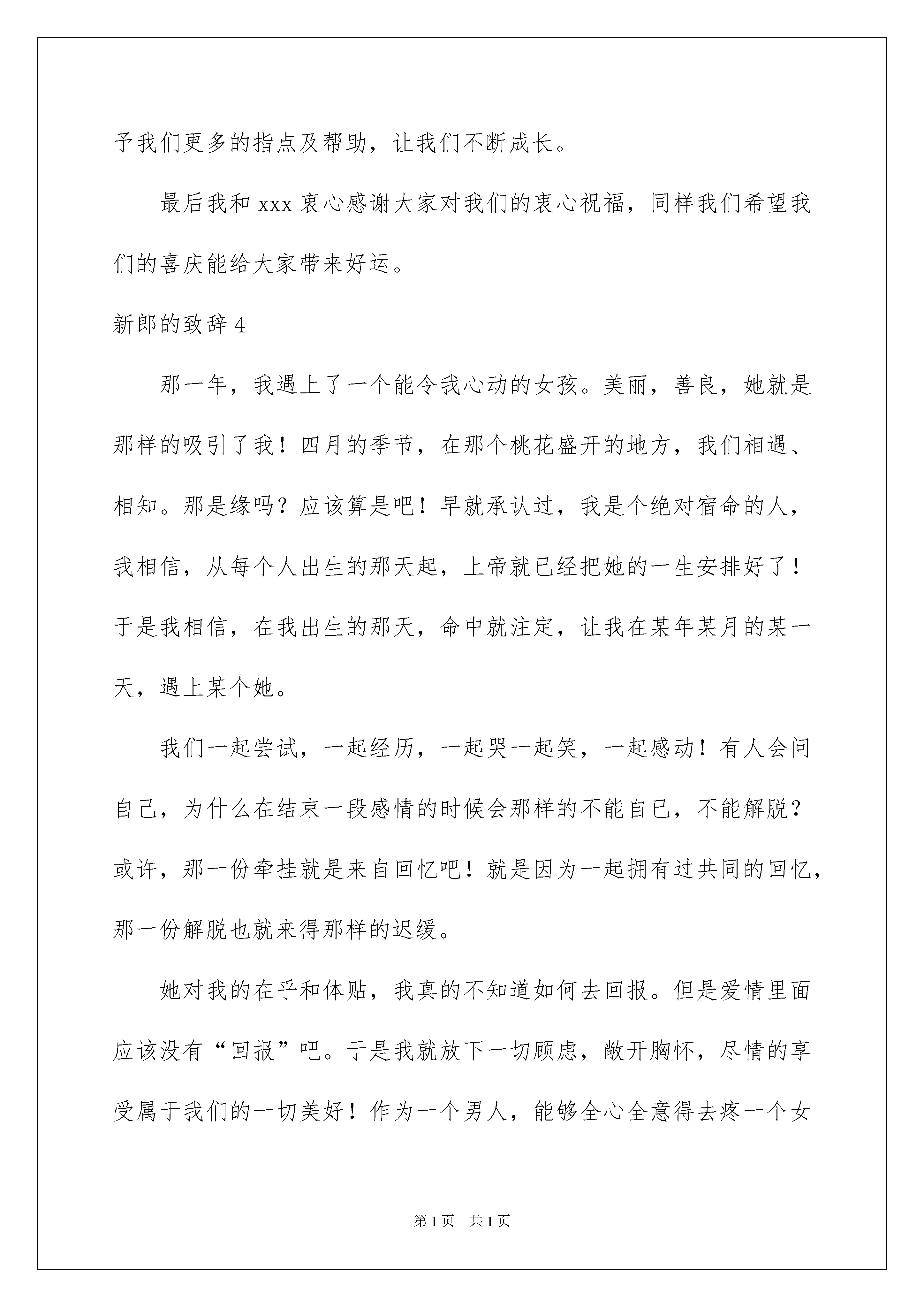 予我们更多的指点及帮助，让我们不断成长。

最后我和 xxx 衷心感谢大家对我们的衷心祝福，同样我们希望我们的喜庆能给大家带来好运。

新郎的致辞 4

那一年，我遇上了一个能令我心动的女孩。美丽，善良，她就是那样的吸引了我！四月的季节，在那个桃花盛开的地方，我们相遇、相知。那是缘吗？应该算是吧！早就承认过，我是个绝对宿命的人，我相信，从每个人出生的那天起，上帝就已经把她的一生安排好了！于是我相信，在我出生的那天，命中就注定，让我在某年某月的某一天，遇上某个她。

我们一起尝试，一起经历，一起哭一起笑，一起感动！有人会问自己，为什么在结束一段感情的时候会那样的不能自已，不能解脱？或许，那一份牵挂就是来自回忆吧！就是因为一起拥有过共同的回忆，那一份解脱也就来得那样的迟缓。

她对我的在乎和体贴，我真的不知道如何去回报。但是爱情里面应该没有“回报”吧。于是我就放下一切顾虑，敞开胸怀，尽情的享受属于我们的一切美好！作为一个男人，能够全心全意得去疼一个女

第 1 页　共 1 页